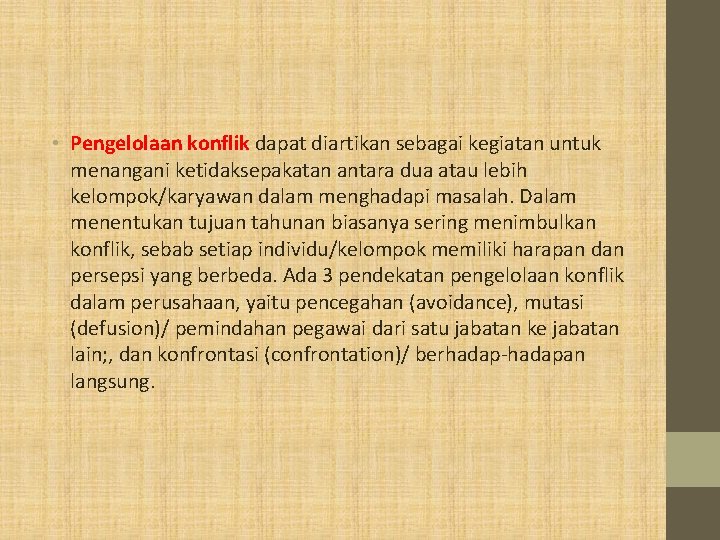 • Pengelolaan konflik dapat diartikan sebagai kegiatan untuk menangani ketidaksepakatan antara dua atau lebih kelompok/karyawan dalam menghadapi masalah. Dalam menentukan tujuan tahunan biasanya sering menimbulkan konflik, sebab setiap individu/kelompok memiliki harapan dan persepsi yang berbeda. Ada 3 pendekatan pengelolaan konflik dalam perusahaan, yaitu pencegahan (avoidance), mutasi (defusion)/ pemindahan pegawai dari satu jabatan ke jabatan lain;, dan konfrontasi (confrontation)/ berhadap-hadapan langsung.